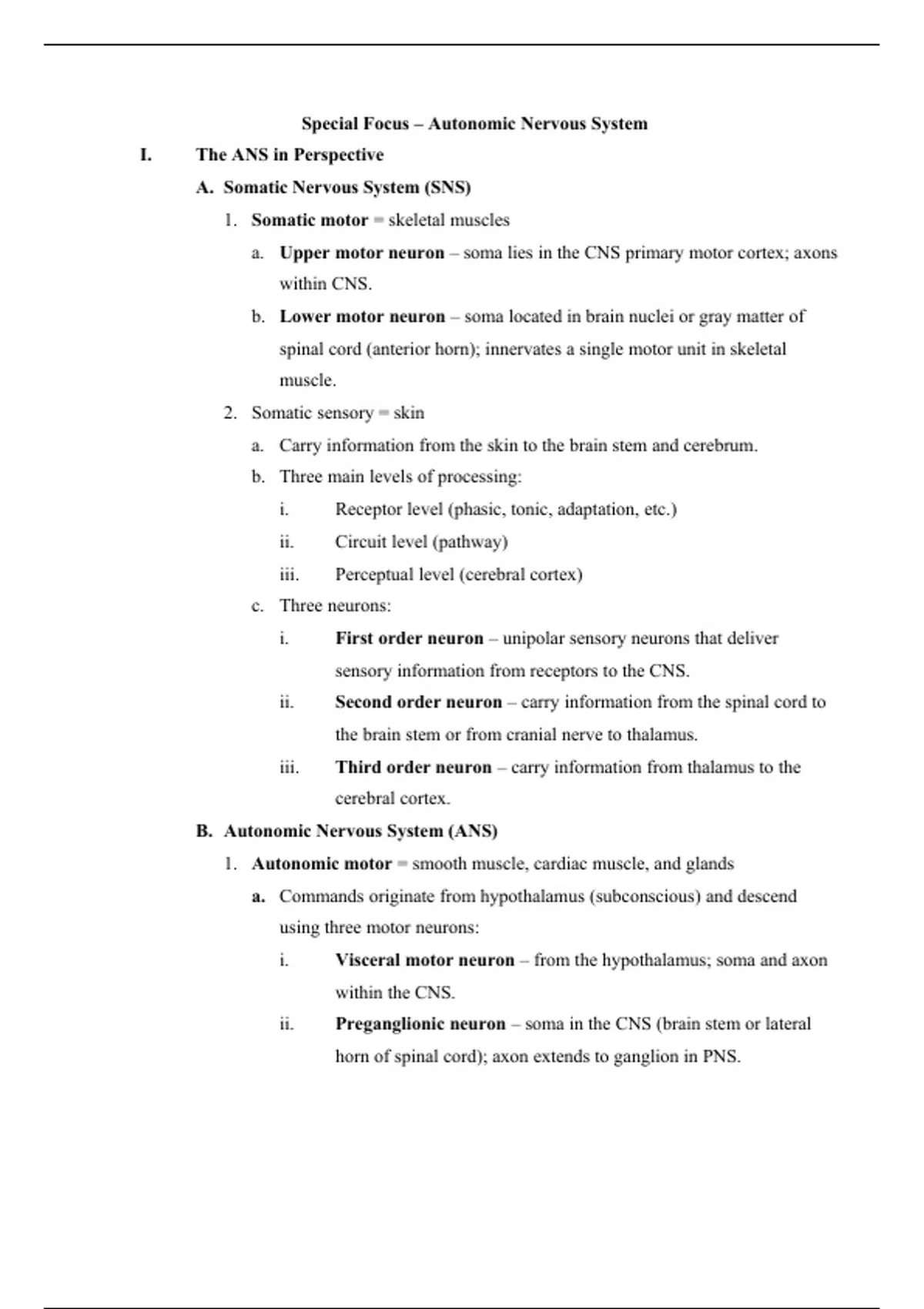 Special Focus – Autonomic Nervous System

I. The ANS in Perspective

A. Somatic Nervous System (SNS)

1. Somatic motor = skeletal muscles

a. Upper motor neuron – soma lies in the CNS primary motor cortex; axons within CNS.

b. Lower motor neuron – soma located in brain nuclei or gray matter of spinal cord (anterior horn); innervates a single motor unit in skeletal muscle.

2. Somatic sensory = skin

a. Carry information from the skin to the brain stem and cerebrum.

b. Three main levels of processing:

i. Receptor level (phasic, tonic, adaptation, etc.)

ii. Circuit level (pathway)

iii. Perceptual level (cerebral cortex)

c. Three neurons:

i. First order neuron – unipolar sensory neurons that deliver sensory information from receptors to the CNS.

ii. Second order neuron – carry information from the spinal cord to the brain stem or from cranial nerve to thalamus.

iii. Third order neuron – carry information from thalamus to the cerebral cortex.

B. Autonomic Nervous System (ANS)

1. Autonomic motor = smooth muscle, cardiac muscle, and glands

a. Commands originate from hypothalamus (subconscious) and descend using three motor neurons:

i. Visceral motor neuron – from the hypothalamus; soma and axon within the CNS.

ii. Preganglionic neuron – soma in the CNS (brain stem or lateral horn of spinal cord); axon extends to ganglion in PNS.